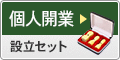 個人開業
設立セット